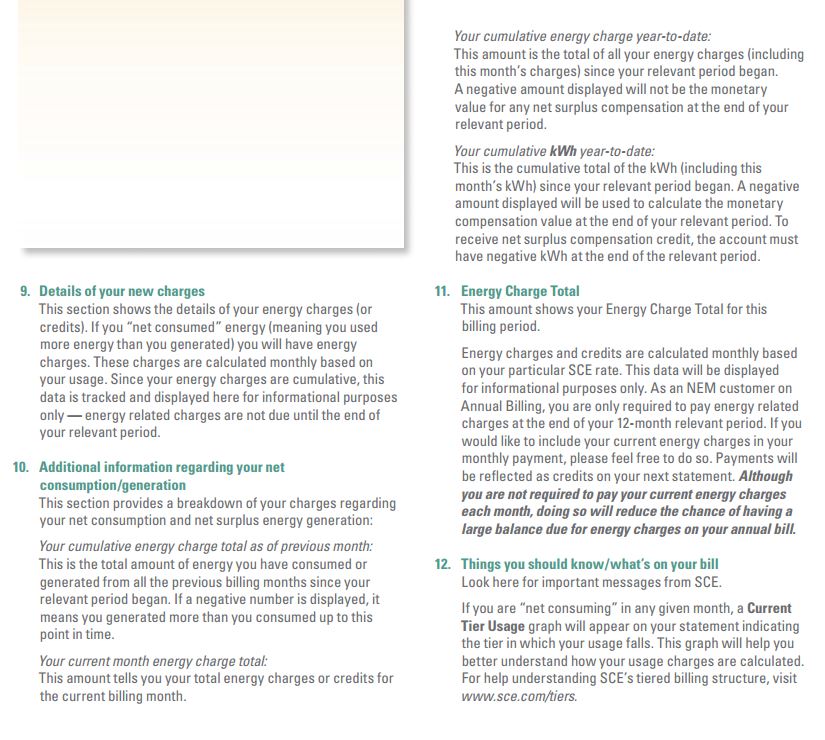 9. Details of your new charges
This section shows the details of your energy charges (or credits). If you "net consumed" energy (meaning you used more energy than you generated) you will have energy charges. These charges are calculated monthly based on your usage. Since your energy charges are cumulative, this data is tracked and displayed here for informational purposes only — energy related charges are not due until the end of your relevant period.

10. Additional information regarding your net consumption/generation
This section provides a breakdown of your charges regarding your net consumption and net surplus energy generation:

Your cumulative energy charge total as of previous month:
This is the total amount of energy you have consumed or generated from all the previous billing months since your relevant period began. If a negative number is displayed, it means you generated more than you consumed up to this point in time.

Your current month energy charge total:
This amount tells you your total energy charges or credits for the current billing month.

Your cumulative energy charge year-to-date:
This amount is the total of all your energy charges (including this month's charges) since your relevant period began. A negative amount displayed will not be the monetary value for any net surplus compensation at the end of your relevant period.

Your cumulative kWh year-to-date:
This is the cumulative total of the kWh (including this month's kWh) since your relevant period began. A negative amount displayed will be used to calculate the monetary compensation value at the end of your relevant period. To receive net surplus compensation credit, the account must have negative kWh at the end of the relevant period.

11. Energy Charge Total
This amount shows your Energy Charge Total for this billing period.

Energy charges and credits are calculated monthly based on your particular SCE rate. This data will be displayed for informational purposes only. As an NEM customer on Annual Billing, you are only required to pay energy related charges at the end of your 12-month relevant period. If you would like to include your current energy charges in your monthly payment, please feel free to do so. Payments will be reflected as credits on your next statement. Although you are not required to pay your current energy charges each month, doing so will reduce the chance of having a large balance due for energy charges on your annual bill.

12. Things you should know/what's on your bill
Look here for important messages from SCE.

If you are "net consuming" in any given month, a Current Tier Usage graph will appear on your statement indicating the tier in which your usage falls. This graph will help you better understand how your usage charges are calculated. For help understanding SCE's tiered billing structure, visit www.sce.com/tiers.